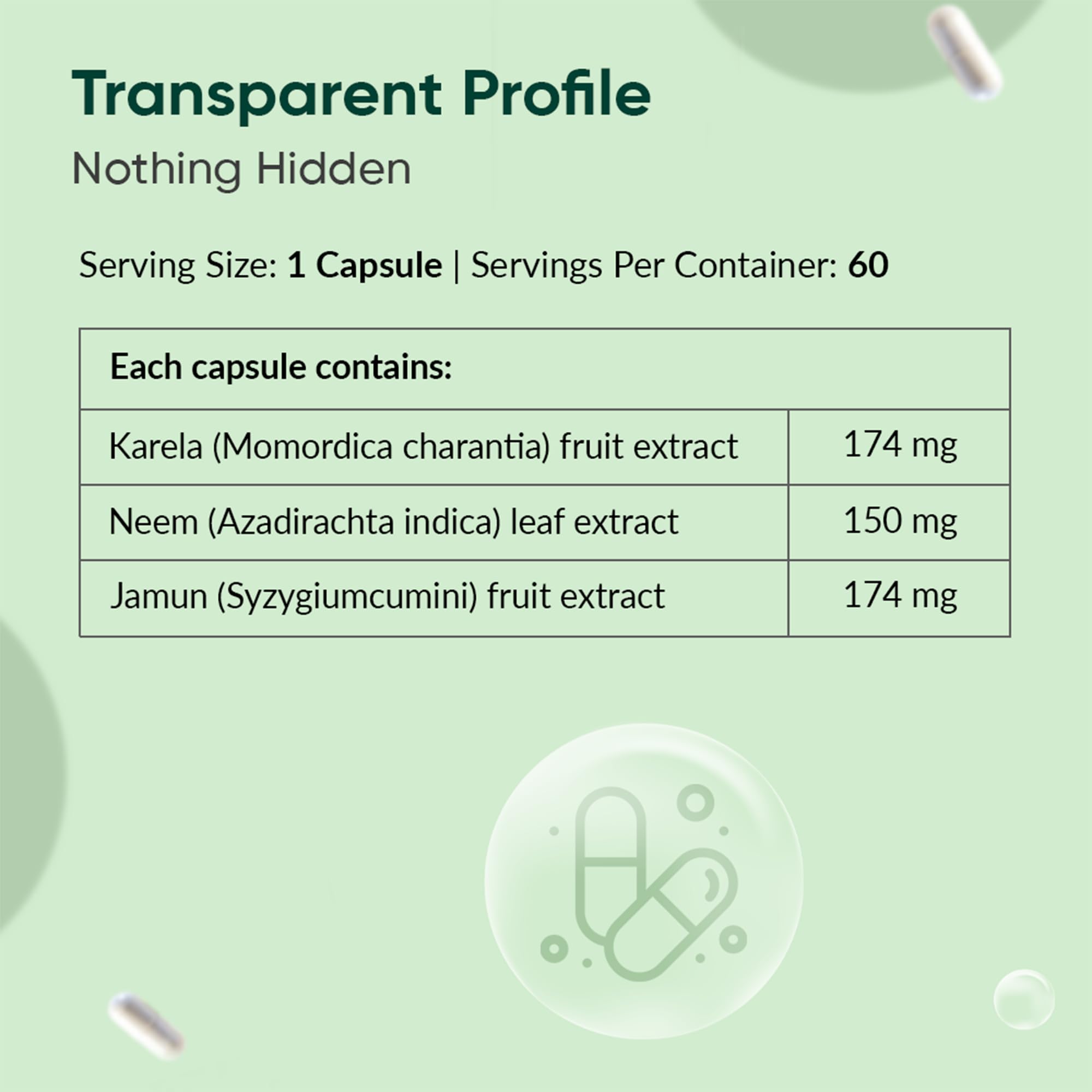 Transparent Profile

Nothing Hidden

Serving Size: 1 Capsule | Servings Per Container: 60

| Each capsule contains: | |
|---|---|
| Karela (Momordica charantia) fruit extract | 174 mg |
| Neem (Azadirachta indica) leaf extract | 150 mg |
| Jamun (Syzygiumcumini) fruit extract | 174 mg |